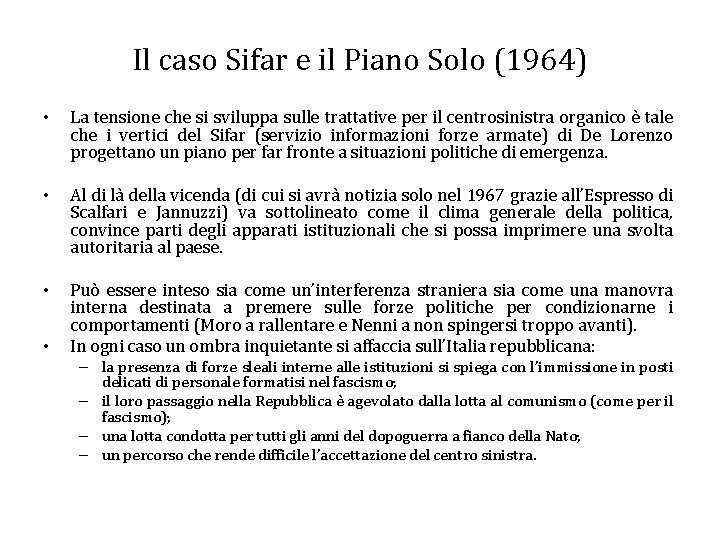 Il caso Sifar e il Piano Solo (1964)

• La tensione che si sviluppa sulle trattative per il centrosinistra organico è tale che i vertici del Sifar (servizio informazioni forze armate) di De Lorenzo progettano un piano per far fronte a situazioni politiche di emergenza.

• Al di là della vicenda (di cui si avrà notizia solo nel 1967 grazie all'Espresso di Scalfari e Jannuzzi) va sottolineato come il clima generale della politica, convince parti degli apparati istituzionali che si possa imprimere una svolta autoritaria al paese.

• Può essere inteso sia come un'interferenza straniera sia come una manovra interna destinata a premere sulle forze politiche per condizionarne i comportamenti (Moro a rallentare e Nenni a non spingersi troppo avanti).

• In ogni caso un ombra inquietante si affaccia sull'Italia repubblicana:
– la presenza di forze sleali interne alle istituzioni si spiega con l'immissione in posti delicati di personale formatisi nel fascismo;
– il loro passaggio nella Repubblica è agevolato dalla lotta al comunismo (come per il fascismo);
– una lotta condotta per tutti gli anni del dopoguerra a fianco della Nato;
– un percorso che rende difficile l'accettazione del centro sinistra.